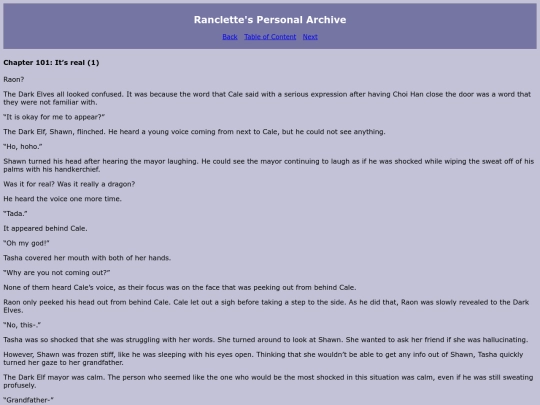 Ranclette's Personal Archive

Back Table of Content Next

Chapter 101: It's real (1)

Raon?

The Dark Elves all looked confused. It was because the word that Cale said with a serious expression after having Choi Han close the door was a word that they were not familiar with.

"It is okay for me to appear?"

The Dark Elf, Shawn, flinched. He heard a young voice coming from next to Cale, but he could not see anything.

"Ho, hoho."

Shawn turned his head after hearing the mayor laughing. He could see the mayor continuing to laugh as if he was shocked while wiping the sweat off of his palms with his handkerchief.

Was it for real? Was it really a dragon?

He heard the voice one more time.

"Tada."

It appeared behind Cale.

"Oh my god!"

Tasha covered her mouth with both of her hands.

"Why are you not coming out?"

None of them heard Cale's voice, as their focus was on the face that was peeking out from behind Cale.

Raon only peeked his head out from behind Cale. Cale let out a sigh before taking a step to the side. As he did that, Raon was slowly revealed to the Dark Elves.

"No, this-."

Tasha was so shocked that she was struggling with her words. She turned around to look at Shawn. She wanted to ask her friend if she was hallucinating.

However, Shawn was frozen stiff, like he was sleeping with his eyes open. Thinking that she wouldn't be able to get any info out of Shawn, Tasha quickly turned her gaze to her grandfather.

The Dark Elf mayor was calm. The person who seemed like the one who would be the most shocked in this situation was calm, even if he was still sweating profusely.

"Grandfather-"